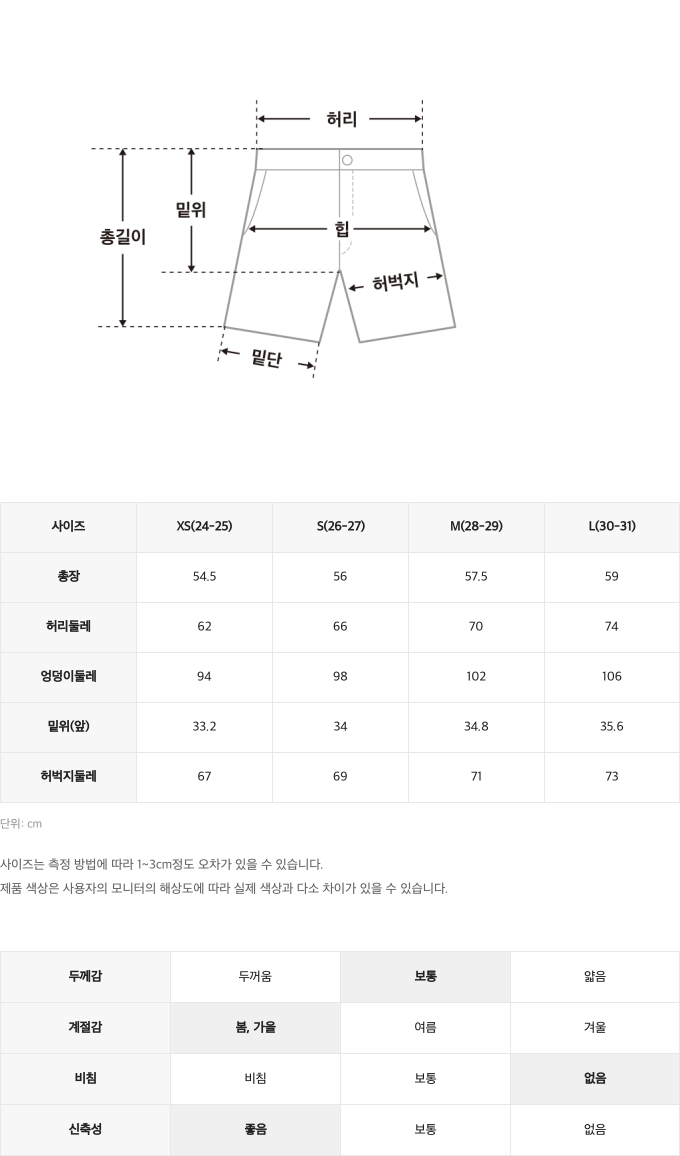 허리

총길이

밑위

힙

허벅지

밑단

| 사이즈 | XS(24-25) | S(26-27) | M(28-29) | L(30-31) |
|---|---|---|---|---|
| 총장 | 54.5 | 56 | 57.5 | 59 |
| 허리둘레 | 62 | 66 | 70 | 74 |
| 엉덩이둘레 | 94 | 98 | 102 | 106 |
| 밑위(앞) | 33.2 | 34 | 34.8 | 35.6 |
| 허벅지둘레 | 67 | 69 | 71 | 73 |

단위: cm

사이즈는 측정 방법에 따라 1~3cm정도 오차가 있을 수 있습니다.
제품 색상은 사용자의 모니터의 해상도에 따라 실제 색상과 다소 차이가 있을 수 있습니다.

| 두께감 | 두꺼움 | 보통 | 얇음 |
|---|---|---|---|
| 계절감 | 봄, 가을 | 여름 | 겨울 |
| 비침 | 비침 | 보통 | 없음 |
| 신축성 | 좋음 | 보통 | 없음 |